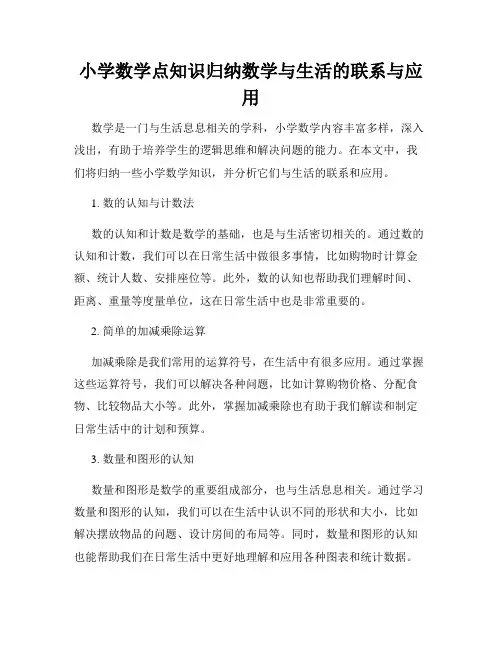 小学数学点知识归纳数学与生活的联系与应用

数学是一门与生活息息相关的学科，小学数学内容丰富多样，深入浅出，有助于培养学生的逻辑思维和解决问题的能力。在本文中，我们将归纳一些小学数学知识，并分析它们与生活的联系和应用。

1. 数的认知与计数法

数的认知和计数是数学的基础，也是与生活密切相关的。通过数的认知和计数，我们可以在日常生活中做很多事情，比如购物时计算金额、统计人数、安排座位等。此外，数的认知也帮助我们理解时间、距离、重量等度量单位，这在日常生活中也是非常重要的。

2. 简单的加减乘除运算

加减乘除是我们常用的运算符号，在生活中有很多应用。通过掌握这些运算符号，我们可以解决各种问题，比如计算购物价格、分配食物、比较物品大小等。此外，掌握加减乘除也有助于我们解读和制定日常生活中的计划和预算。

3. 数量和图形的认知

数量和图形是数学的重要组成部分，也与生活息息相关。通过学习数量和图形的认知，我们可以在生活中认识不同的形状和大小，比如解决摆放物品的问题、设计房间的布局等。同时，数量和图形的认知也能帮助我们在日常生活中更好地理解和应用各种图表和统计数据。